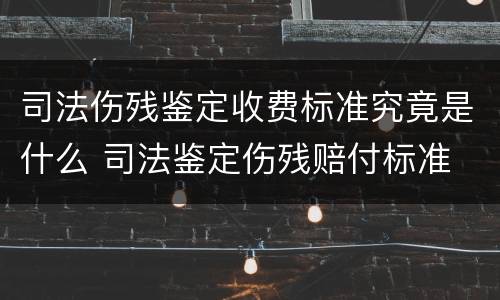 司法伤残鉴定收费标准究竟是什么 司法鉴定伤残赔付标准